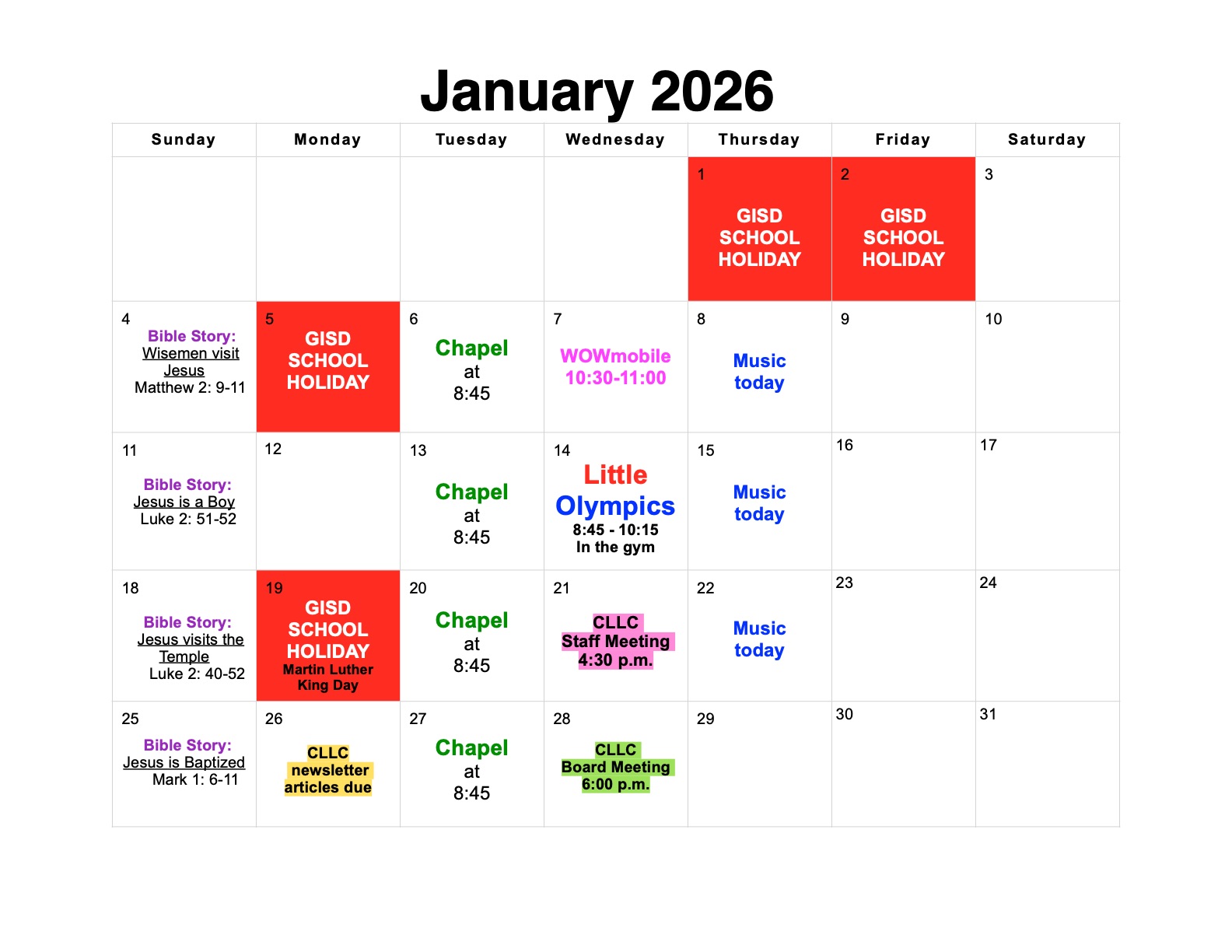 January 2026

| Sunday | Monday | Tuesday | Wednesday | Thursday | Friday | Saturday |
|---|---|---|---|---|---|---|
| | | | | 1 GISD SCHOOL HOLIDAY | 2 GISD SCHOOL HOLIDAY | 3 |
| 4 Bible Story: Wisemen visit Jesus Matthew 2: 9-11 | 5 GISD SCHOOL HOLIDAY | 6 Chapel at 8:45 | 7 WOWmobile 10:30-11:00 | 8 Music today | 9 | 10 |
| 11 Bible Story: Jesus is a Boy Luke 2: 51-52 | 12 | 13 Chapel at 8:45 | 14 Little Olympics 8:45 - 10:15 In the gym | 15 Music today | 16 | 17 |
| 18 Bible Story: Jesus visits the Temple Luke 2: 40-52 | 19 GISD SCHOOL HOLIDAY Martin Luther King Day | 20 Chapel at 8:45 | 21 CLLC Staff Meeting 4:30 p.m. | 22 Music today | 23 | 24 |
| 25 Bible Story: Jesus is Baptized Mark 1: 6-11 | 26 CLLC newsletter articles due | 27 Chapel at 8:45 | 28 CLLC Board Meeting 6:00 p.m. | 29 | 30 | 31 |